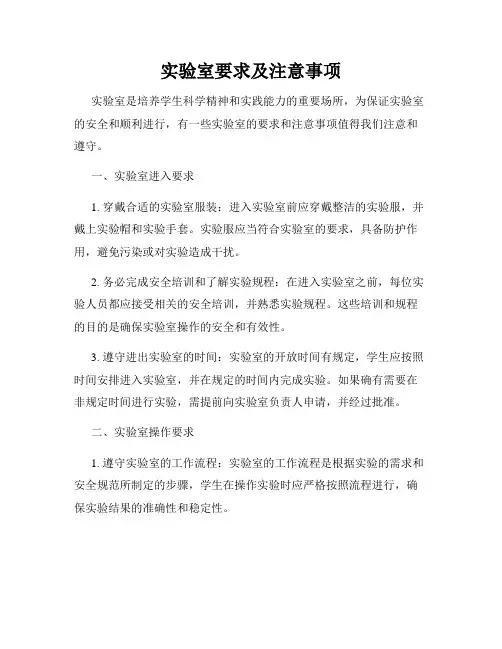 实验室要求及注意事项

实验室是培养学生科学精神和实践能力的重要场所，为保证实验室的安全和顺利进行，有一些实验室的要求和注意事项值得我们注意和遵守。

一、实验室进入要求

1. 穿戴合适的实验室服装：进入实验室前应穿戴整洁的实验服，并戴上实验帽和实验手套。实验服应当符合实验室的要求，具备防护作用，避免污染或对实验造成干扰。

2. 务必完成安全培训和了解实验规程：在进入实验室之前，每位实验人员都应接受相关的安全培训，并熟悉实验规程。这些培训和规程的目的是确保实验室操作的安全和有效性。

3. 遵守进出实验室的时间：实验室的开放时间有规定，学生应按照时间安排进入实验室，并在规定的时间内完成实验。如果确有需要在非规定时间进行实验，需提前向实验室负责人申请，并经过批准。

二、实验室操作要求

1. 遵守实验室的工作流程：实验室的工作流程是根据实验的需求和安全规范所制定的步骤，学生在操作实验时应严格按照流程进行，确保实验结果的准确性和稳定性。